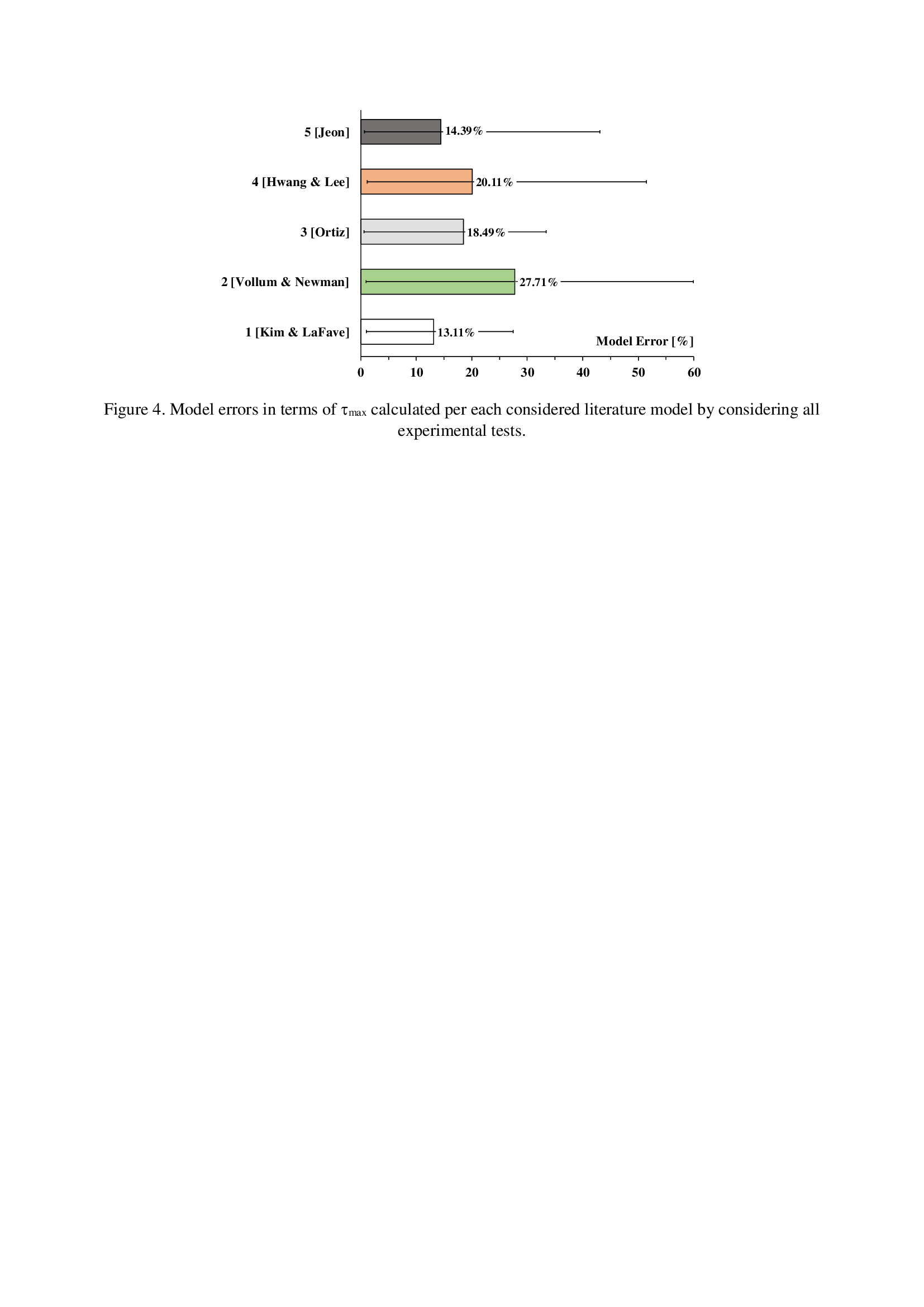 5 [Jeon]
14.39%
4 [Hwang & Lee]
20.11%
3 [Ortiz]
18.49%
2 [Vollum & Newman]
27.71%
1 [Kim & LaFave]
13.11%
Model Error [%]
0 10 20 30 40 50 60

Figure 4. Model errors in terms of $\tau_{max}$ calculated per each considered literature model by considering all experimental tests.